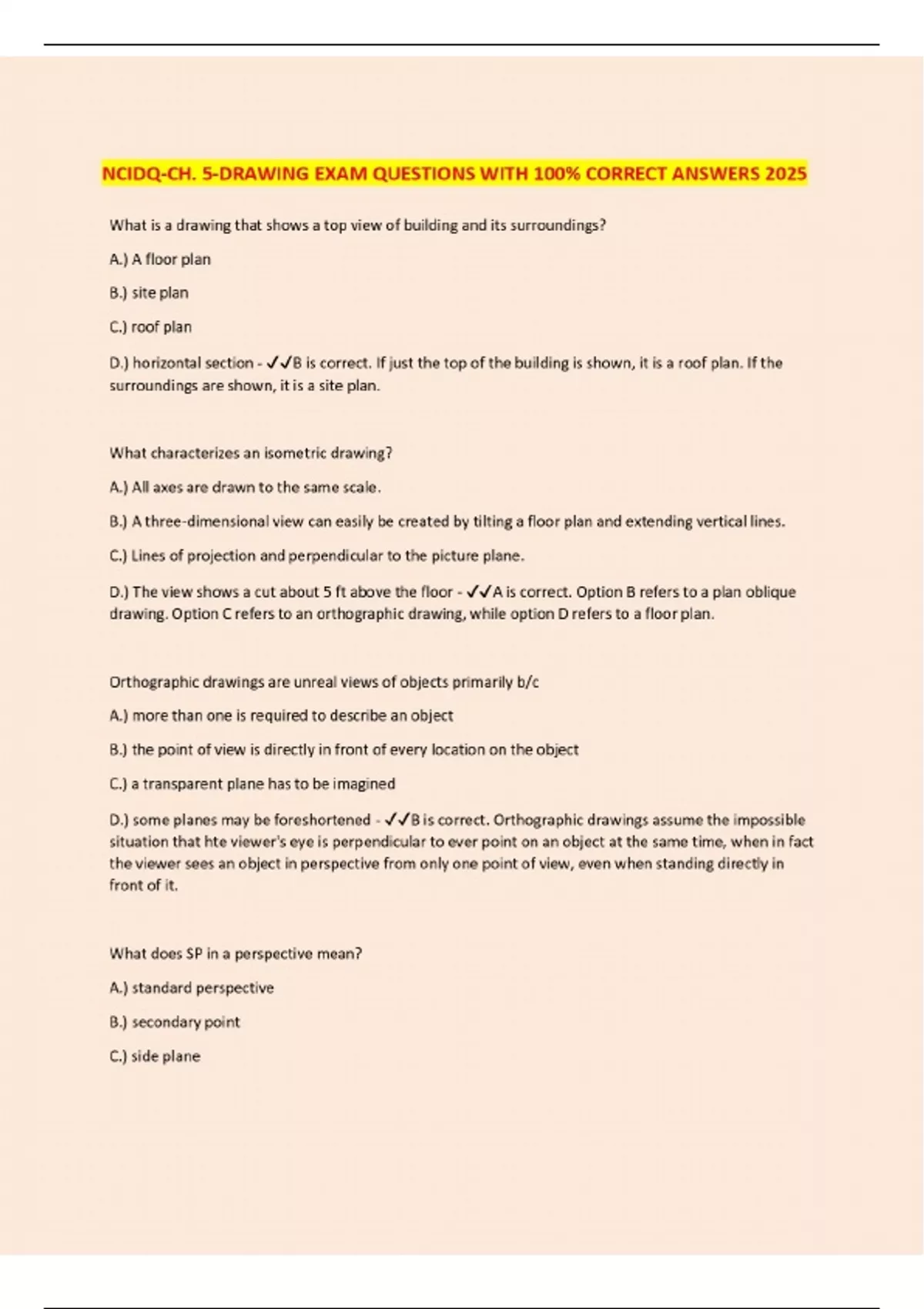 NCIDQ-CH. 5-DRAWING EXAM QUESTIONS WITH 100% CORRECT ANSWERS 2025

What is a drawing that shows a top view of building and its surroundings?

A.) A floor plan

B.) site plan

C.) roof plan

D.) horizontal section - ✓✓B is correct. If just the top of the building is shown, it is a roof plan. If the surroundings are shown, it is a site plan.

What characterizes an isometric drawing?

A.) All axes are drawn to the same scale.

B.) A three-dimensional view can easily be created by tilting a floor plan and extending vertical lines.

C.) Lines of projection and perpendicular to the picture plane.

D.) The view shows a cut about 5 ft above the floor - ✓✓A is correct. Option B refers to a plan oblique drawing. Option C refers to an orthographic drawing, while option D refers to a floor plan.

Orthographic drawings are unreal views of objects primarily b/c

A.) more than one is required to describe an object

B.) the point of view is directly in front of every location on the object

C.) a transparent plane has to be imagined

D.) some planes may be foreshortened - ✓✓B is correct. Orthographic drawings assume the impossible situation that hte viewer's eye is perpendicular to ever point on an object at the same time, when in fact the viewer sees an object in perspective from only one point of view, even when standing directly in front of it.

What does SP in a perspective mean?

A.) standard perspective

B.) secondary point

C.) side plane